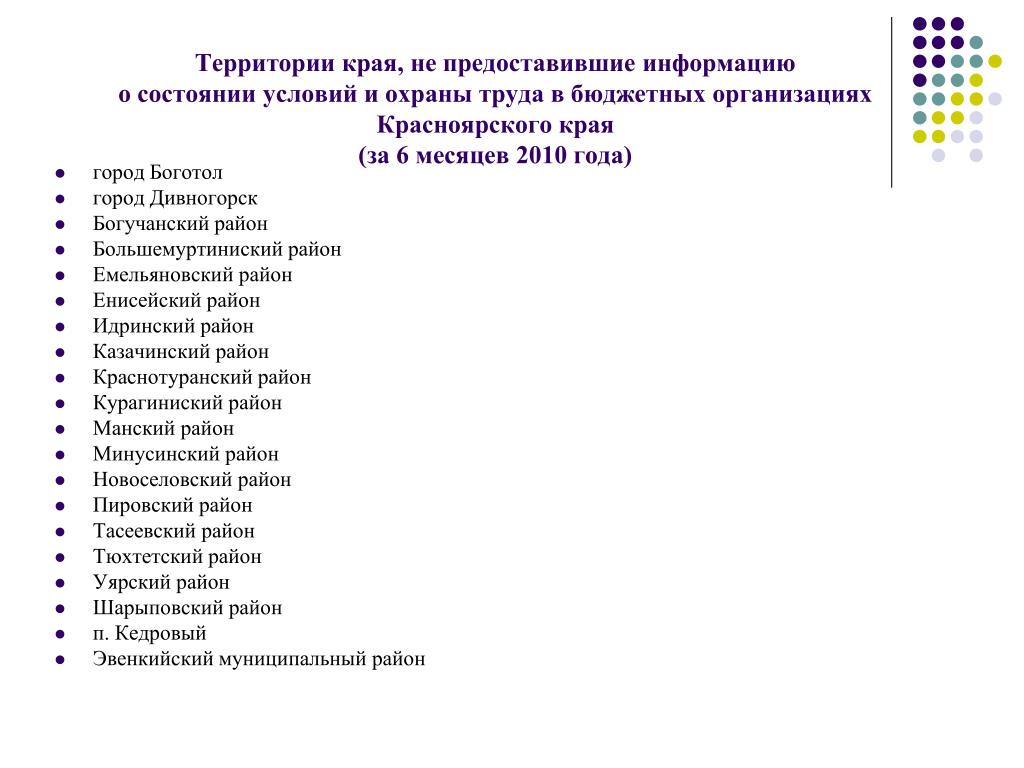 Территории края, не предоставившие информацию о состоянии условий и охраны труда в бюджетных организациях Красноярского края
(за 6 месяцев 2010 года)

- город Боготол
- город Дивногорск
- Богучанский район
- Большемуртиниский район
- Емельяновский район
- Енисейский район
- Идринский район
- Казачинский район
- Краснотуранский район
- Курагиниский район
- Манский район
- Минусинский район
- Новоселовский район
- Пировский район
- Тасеевский район
- Тюхтетский район
- Уярский район
- Шарыповский район
- п. Кедровый
- Эвенкийский муниципальный район